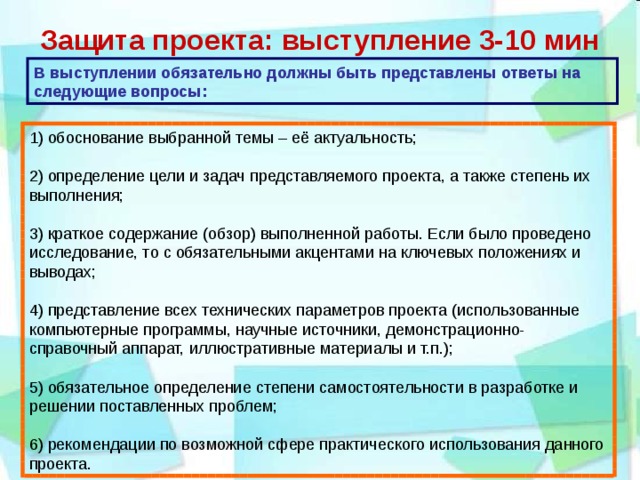 Защита проекта: выступление 3-10 мин

В выступлении обязательно должны быть представлены ответы на следующие вопросы:

1) обоснование выбранной темы – её актуальность;

2) определение цели и задач представляемого проекта, а также степень их выполнения;

3) краткое содержание (обзор) выполненной работы. Если было проведено исследование, то с обязательными акцентами на ключевых положениях и выводах;

4) представление всех технических параметров проекта (использованные компьютерные программы, научные источники, демонстрационно-справочный аппарат, иллюстративные материалы и т.п.);

5) обязательное определение степени самостоятельности в разработке и решении поставленных проблем;

6) рекомендации по возможной сфере практического использования данного проекта.